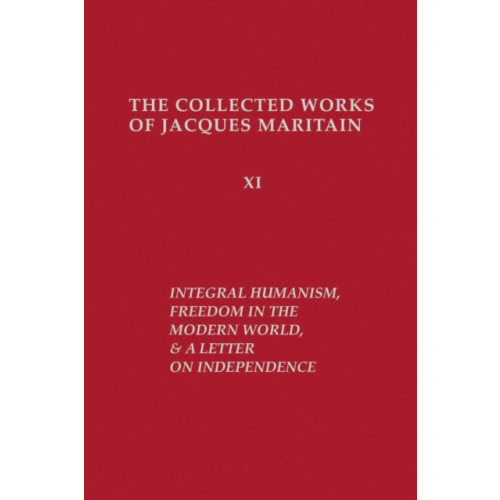 THE COLLECTED WORKS OF JACQUES MARITAIN

XI

INTEGRAL HUMANISM, FREEDOM IN THE MODERN WORLD, & A LETTER ON INDEPENDENCE